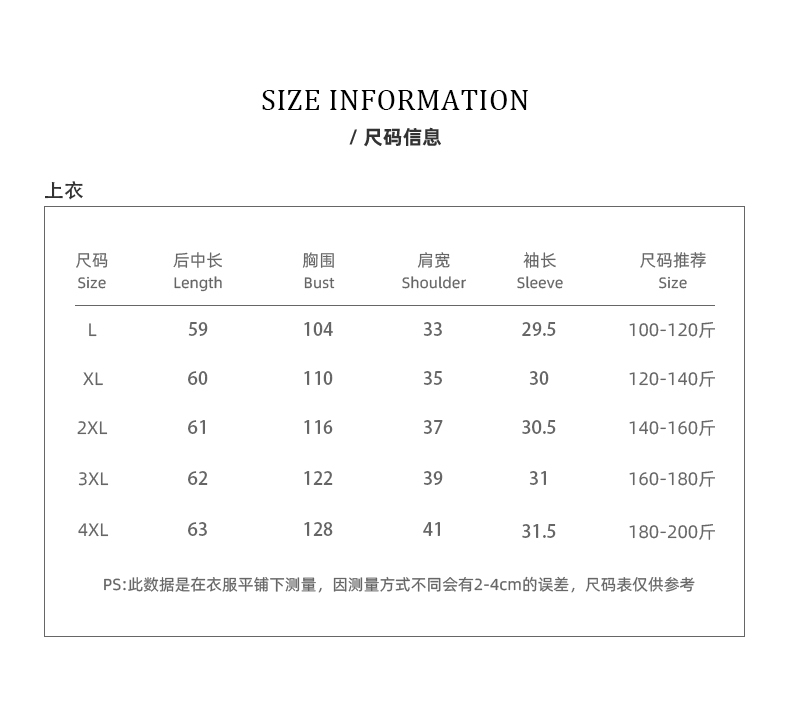 SIZE INFORMATION

/ 尺码信息

上衣

| 尺码 Size | 后中长 Length | 胸围 Bust | 肩宽 Shoulder | 袖长 Sleeve | 尺码推荐 Size |
|---|---|---|---|---|---|
| L | 59 | 104 | 33 | 29.5 | 100-120斤 |
| XL | 60 | 110 | 35 | 30 | 120-140斤 |
| 2XL | 61 | 116 | 37 | 30.5 | 140-160斤 |
| 3XL | 62 | 122 | 39 | 31 | 160-180斤 |
| 4XL | 63 | 128 | 41 | 31.5 | 180-200斤 |

PS:此数据是在衣服平铺下测量，因测量方式不同会有2-4cm的误差，尺码表仅供参考